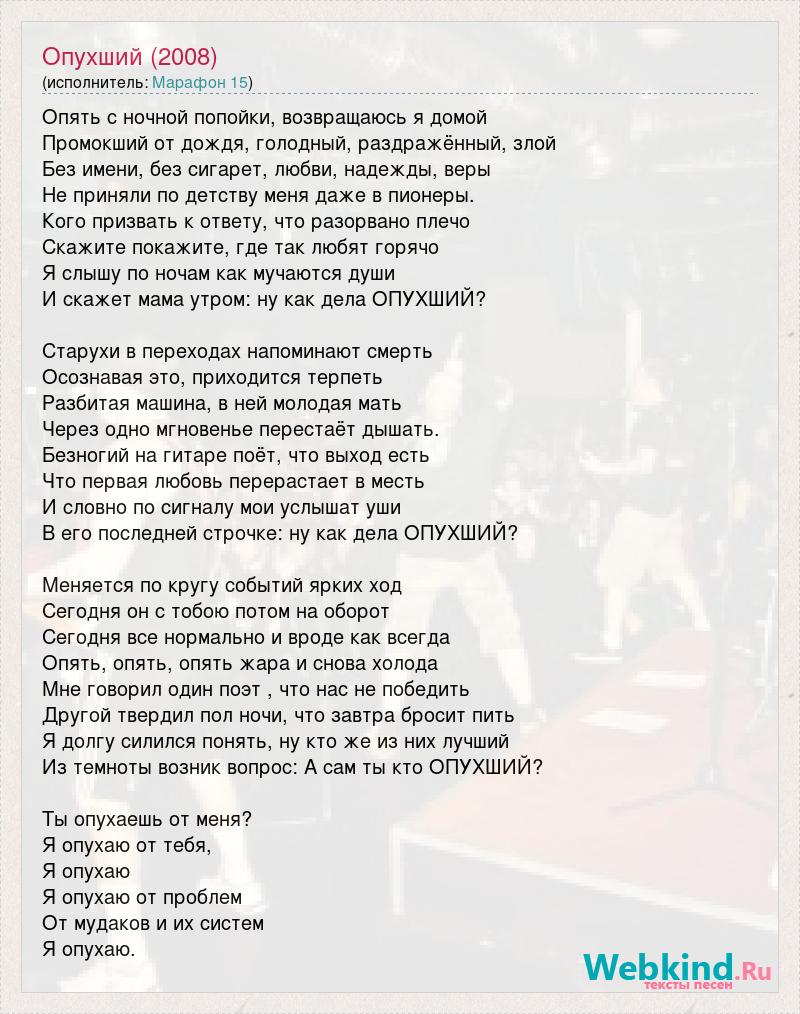 Опухший (2008)
(исполнитель: Марафон 15)

Опять с ночной попойки, возвращаюсь я домой
Промокший от дождя, голодный, раздражённый, злой
Без имени, без сигарет, любви, надежды, веры
Не приняли по детству меня даже в пионеры.
Кого призвать к ответу, что разорвано плечо
Скажите покажите, где так любят горячо
Я слышу по ночам как мучаются души
И скажет мама утром: ну как дела ОПУХШИЙ?

Старухи в переходах напоминают смерть
Осознавая это, приходится терпеть
Разбитая машина, в ней молодая мать
Через одно мгновенье перестаёт дышать.
Безногий на гитаре поёт, что выход есть
Что первая любовь перерастает в месть
И словно по сигналу мои услышат уши
В его последней строчке: ну как дела ОПУХШИЙ?

Меняется по кругу событий ярких ход
Сегодня он с тобою потом на оборот
Сегодня все нормально и вроде как всегда
Опять, опять, опять жара и снова холода
Мне говорил один поэт , что нас не победить
Другой твердил пол ночи, что завтра бросит пить
Я долгу силился понять, ну кто же из них лучший
Из темноты возник вопрос: А сам ты кто ОПУХШИЙ?

Ты опухаешь от меня?
Я опухаю от тебя,
Я опухаю
Я опухаю от проблем
От мудаков и их систем
Я опухаю.

Webkind.Ru
тексты песен